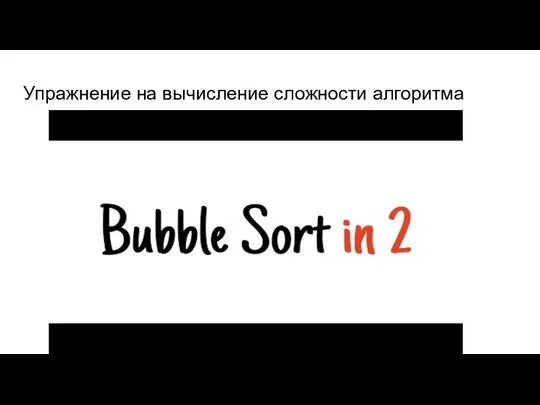 Упражнение на вычисление сложности алгоритма

Bubble Sort in 2